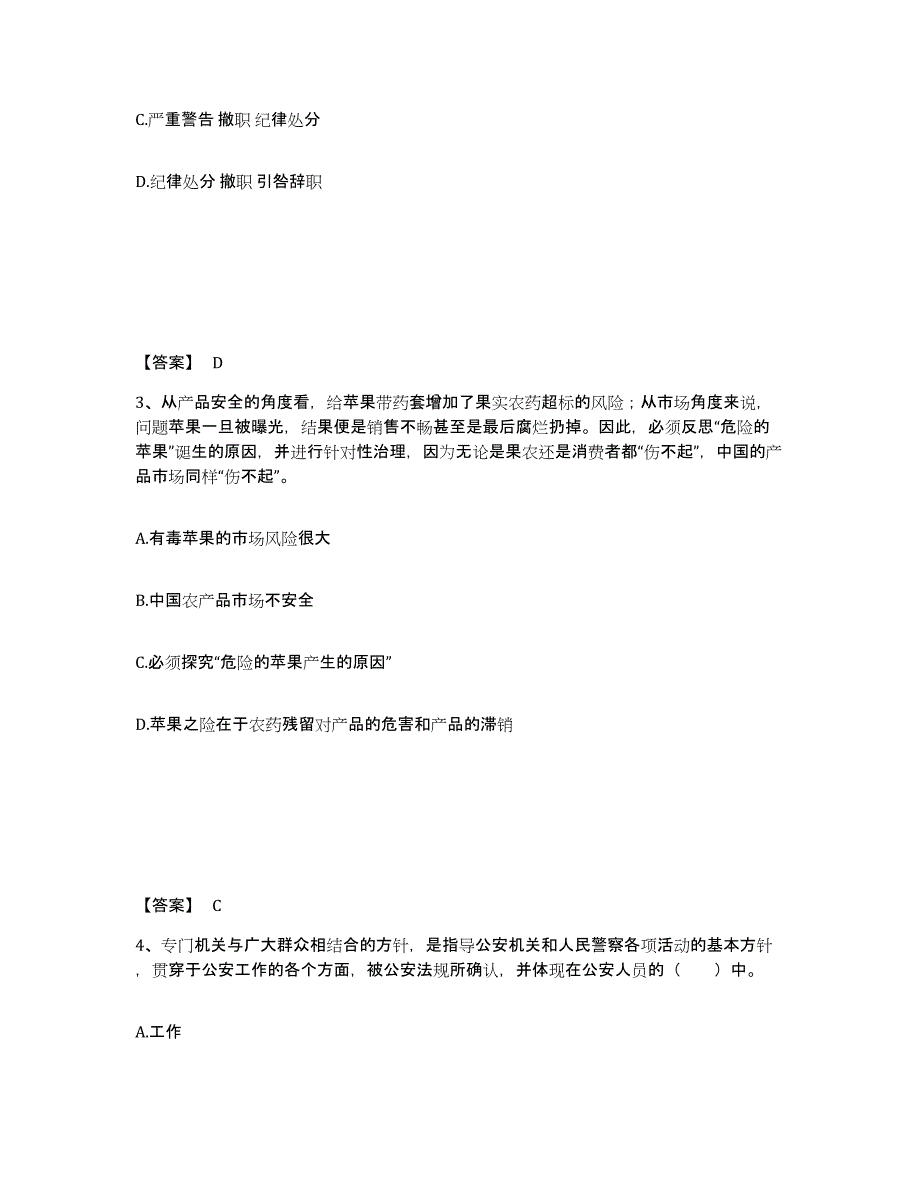 C.严重警告 撤职 纪律处分

D.纪律处分 撤职 引咎辞职

【答案】 D

3、从产品安全的角度看，给苹果带药套增加了果实农药超标的风险；从市场角度来说，问题苹果一旦被曝光，结果便是销售不畅甚至是最后腐烂扔掉。因此，必须反思“危险的苹果”诞生的原因，并进行针对性治理，因为无论是果农还是消费者都“伤不起”，中国的产品市场同样“伤不起”。

A.有毒苹果的市场风险很大

B.中国农产品市场不安全

C.必须探究“危险的苹果产生的原因”

D.苹果之险在于农药残留对产品的危害和产品的滞销

【答案】 C

4、专门机关与广大群众相结合的方针，是指导公安机关和人民警察各项活动的基本方针，贯穿于公安工作的各个方面，被公安法规所确认，并体现在公安人员的（　　）中。

A.工作